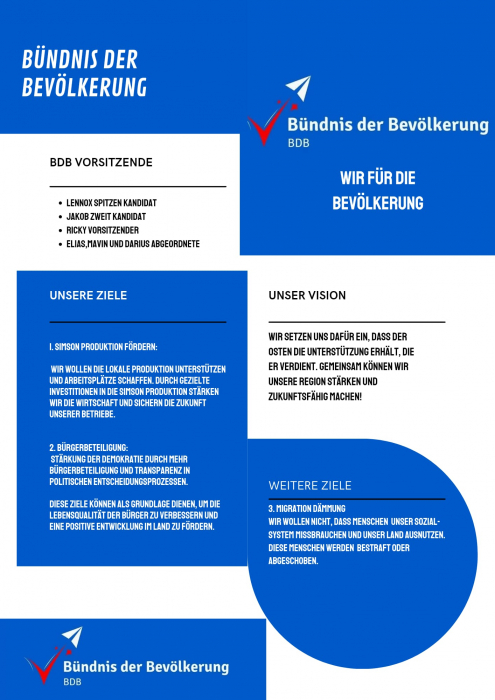 BÜNDNIS DER BEVÖLKERUNG

Bündnis der Bevölkerung
BDB

BDB VORSITZENDE

- LENNOX SPITZEN KANDIDAT
- JAKOB ZWEIT KANDIDAT
- RICKY VORSITZENDER
- ELIAS,MAVIN UND DARIUS ABGEORDNETE

WIR FÜR DIE BEVÖLKERUNG

UNSERE ZIELE

1. SIMSON PRODUKTION FÖRDERN:

WIR WOLLEN DIE LOKALE PRODUKTION UNTERSTÜTZEN UND ARBEITSPLÄTZE SCHAFFEN. DURCH GEZIELTE INVESTITIONEN IN DIE SIMSON PRODUKTION STÄRKEN WIR DIE WIRTSCHAFT UND SICHERN DIE ZUKUNFT UNSERER BETRIEBE.

2. BÜRGERBETEILIGUNG:
STÄRKUNG DER DEMOKRATIE DURCH MEHR BÜRGERBETEILIGUNG UND TRANSPARENZ IN POLITISCHEN ENTSCHEIDUNGSPROZESSEN.

DIESE ZIELE KÖNNEN ALS GRUNDLAGE DIENEN, UM DIE LEBENSQUALITÄT DER BÜRGER ZU VERBESSERN UND EINE POSITIVE ENTWICKLUNG IM LAND ZU FÖRDERN.

UNSER VISION

WIR SETZEN UNS DAFÜR EIN, DASS DER OSTEN DIE UNTERSTÜTZUNG ERHÄLT, DIE ER VERDIENT. GEMEINSAM KÖNNEN WIR UNSERE REGION STÄRKEN UND ZUKUNFTSFÄHIG MACHEN!

WEITERE ZIELE

3. MIGRATION DÄMMUNG
WIR WOLLEN NICHT, DASS MENSCHEN UNSER SOZIALSYSTEM MISSBRAUCHEN UND UNSER LAND AUSNUTZEN. DIESE MENSCHEN WERDEN BESTRAFT ODER ABGESCHOBEN.

Bündnis der Bevölkerung
BDB